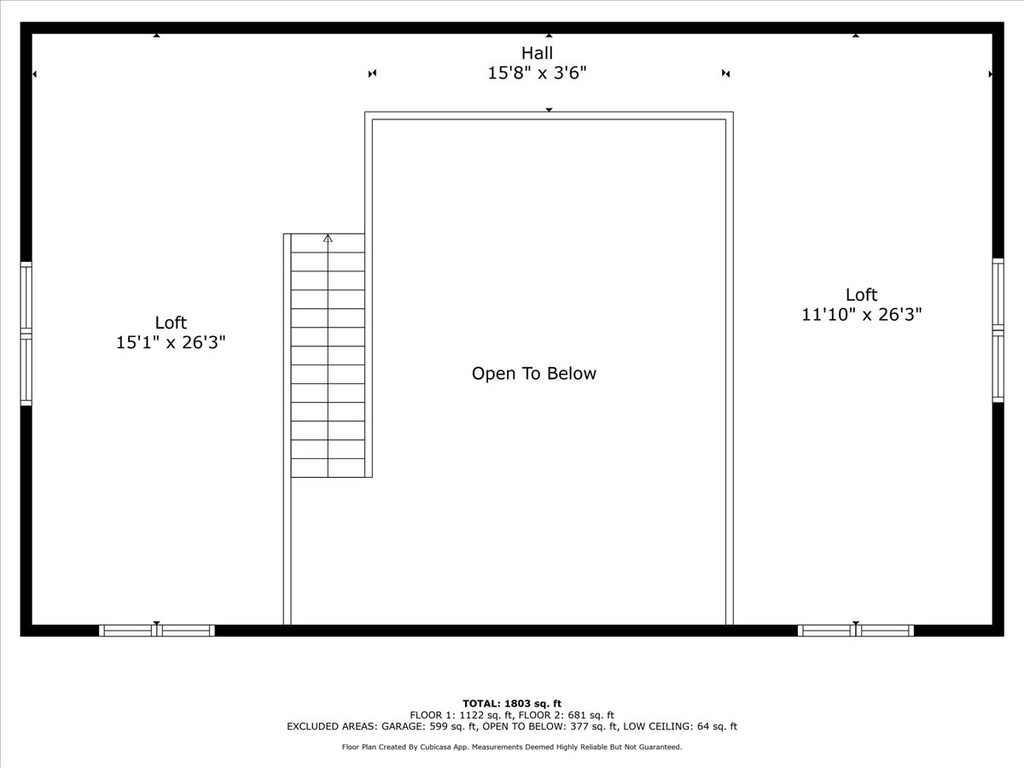 Hall
15'8" x 3'6"

Loft
15'1" x 26'3"

Open To Below

Loft
11'10" x 26'3"

TOTAL: 1803 sq. ft
FLOOR 1: 1122 sq. ft, FLOOR 2: 681 sq. ft
EXCLUDED AREAS: GARAGE: 599 sq. ft, OPEN TO BELOW: 377 sq. ft, LOW CEILING: 64 sq. ft

Floor Plan Created By Cubicasa App. Measurements Deemed Highly Reliable But Not Guaranteed.